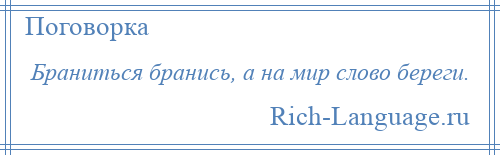 Поговорка

Браниться бранись, а на мир слово береги.

Rich-Language.ru